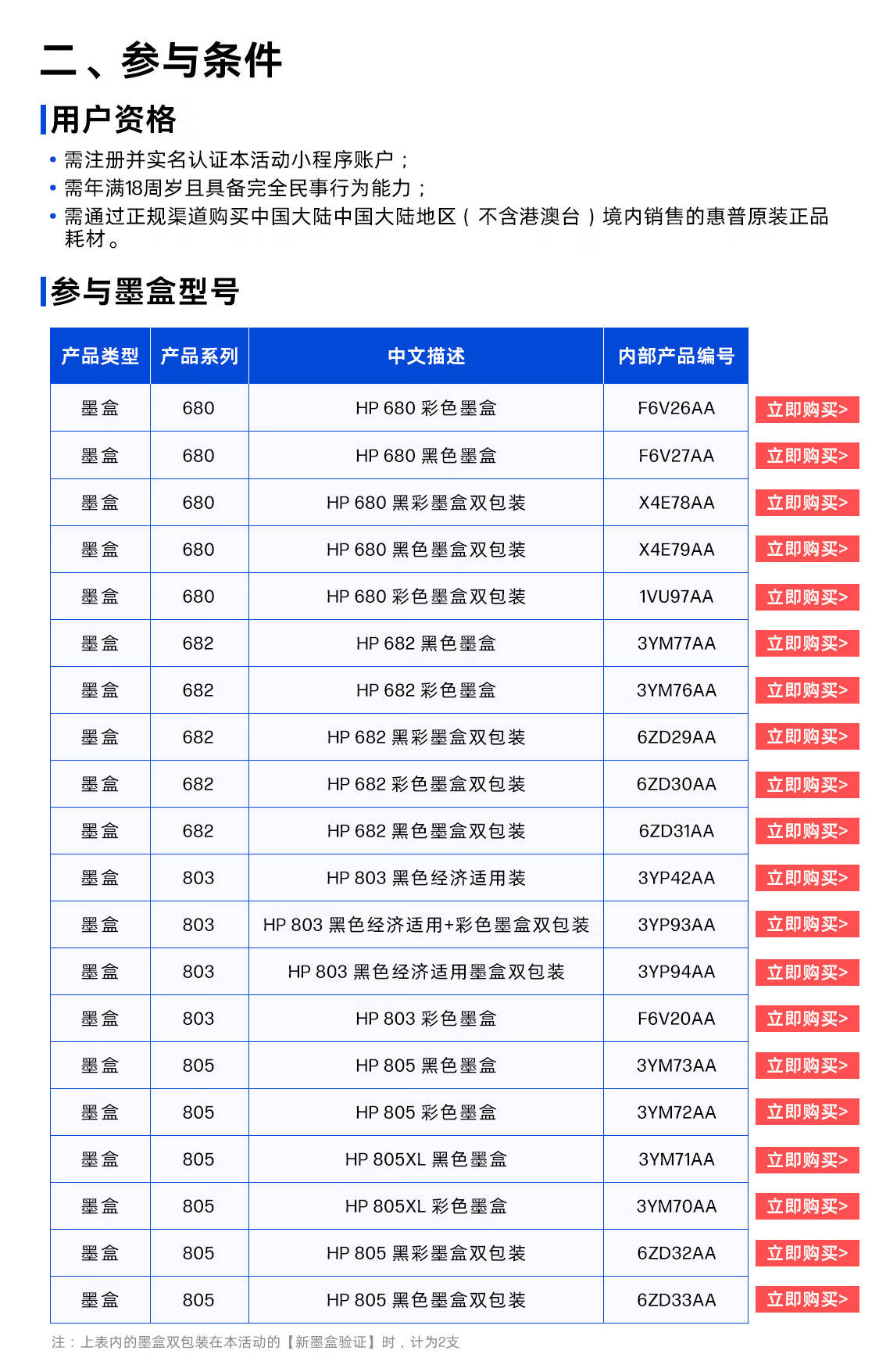 二、参与条件

用户资格

• 需注册并实名认证本活动小程序账户；
• 需年满18周岁且具备完全民事行为能力；
• 需通过正规渠道购买中国大陆中国大陆地区（不含港澳台）境内销售的惠普原装正品耗材。

参与墨盒型号

| 产品类型 | 产品系列 | 中文描述 | 内部产品编号 | |
|---|---|---|---|---|
| 墨盒 | 680 | HP 680 彩色墨盒 | F6V26AA | 立即购买> |
| 墨盒 | 680 | HP 680 黑色墨盒 | F6V27AA | 立即购买> |
| 墨盒 | 680 | HP 680 黑彩墨盒双包装 | X4E78AA | 立即购买> |
| 墨盒 | 680 | HP 680 黑色墨盒双包装 | X4E79AA | 立即购买> |
| 墨盒 | 680 | HP 680 彩色墨盒双包装 | 1VU97AA | 立即购买> |
| 墨盒 | 682 | HP 682 黑色墨盒 | 3YM77AA | 立即购买> |
| 墨盒 | 682 | HP 682 彩色墨盒 | 3YM76AA | 立即购买> |
| 墨盒 | 682 | HP 682 黑彩墨盒双包装 | 6ZD29AA | 立即购买> |
| 墨盒 | 682 | HP 682 彩色墨盒双包装 | 6ZD30AA | 立即购买> |
| 墨盒 | 682 | HP 682 黑色墨盒双包装 | 6ZD31AA | 立即购买> |
| 墨盒 | 803 | HP 803 黑色经济适用装 | 3YP42AA | 立即购买> |
| 墨盒 | 803 | HP 803 黑色经济适用+彩色墨盒双包装 | 3YP93AA | 立即购买> |
| 墨盒 | 803 | HP 803 黑色经济适用墨盒双包装 | 3YP94AA | 立即购买> |
| 墨盒 | 803 | HP 803 彩色墨盒 | F6V20AA | 立即购买> |
| 墨盒 | 805 | HP 805 黑色墨盒 | 3YM73AA | 立即购买> |
| 墨盒 | 805 | HP 805 彩色墨盒 | 3YM72AA | 立即购买> |
| 墨盒 | 805 | HP 805XL 黑色墨盒 | 3YM71AA | 立即购买> |
| 墨盒 | 805 | HP 805XL 彩色墨盒 | 3YM70AA | 立即购买> |
| 墨盒 | 805 | HP 805 黑彩墨盒双包装 | 6ZD32AA | 立即购买> |
| 墨盒 | 805 | HP 805 黑色墨盒双包装 | 6ZD33AA | 立即购买> |

注：上表内的墨盒双包装在本活动的【新墨盒验证】时，计为2支